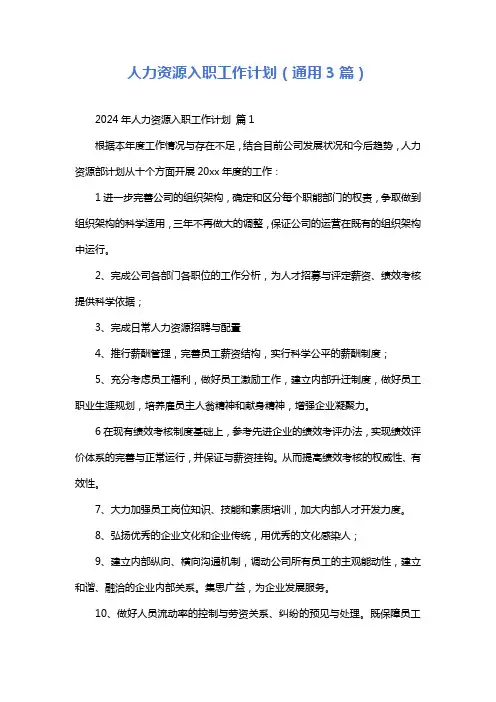 人力资源入职工作计划（通用3篇）

2024年人力资源入职工作计划 篇1

根据本年度工作情况与存在不足，结合目前公司发展状况和今后趋势，人力资源部计划从十个方面开展20xx年度的工作：

1进一步完善公司的组织架构，确定和区分每个职能部门的权责，争取做到组织架构的科学适用，三年不再做大的调整，保证公司的运营在既有的组织架构中运行。

2、完成公司各部门各职位的工作分析，为人才招募与评定薪资、绩效考核提供科学依据；

3、完成日常人力资源招聘与配置

4、推行薪酬管理，完善员工薪资结构，实行科学公平的薪酬制度；

5、充分考虑员工福利，做好员工激励工作，建立内部升迁制度，做好员工职业生涯规划，培养雇员主人翁精神和献身精神，增强企业凝聚力。

6在现有绩效考核制度基础上，参考先进企业的绩效考评办法，实现绩效评价体系的完善与正常运行，并保证与薪资挂钩。从而提高绩效考核的权威性、有效性。

7、大力加强员工岗位知识、技能和素质培训，加大内部人才开发力度。

8、弘扬优秀的企业文化和企业传统，用优秀的文化感染人；

9、建立内部纵向、横向沟通机制，调动公司所有员工的主观能动性，建立和谐、融洽的企业内部关系。集思广益，为企业发展服务。

10、做好人员流动率的控制与劳资关系、纠纷的预见与处理。既保障员工